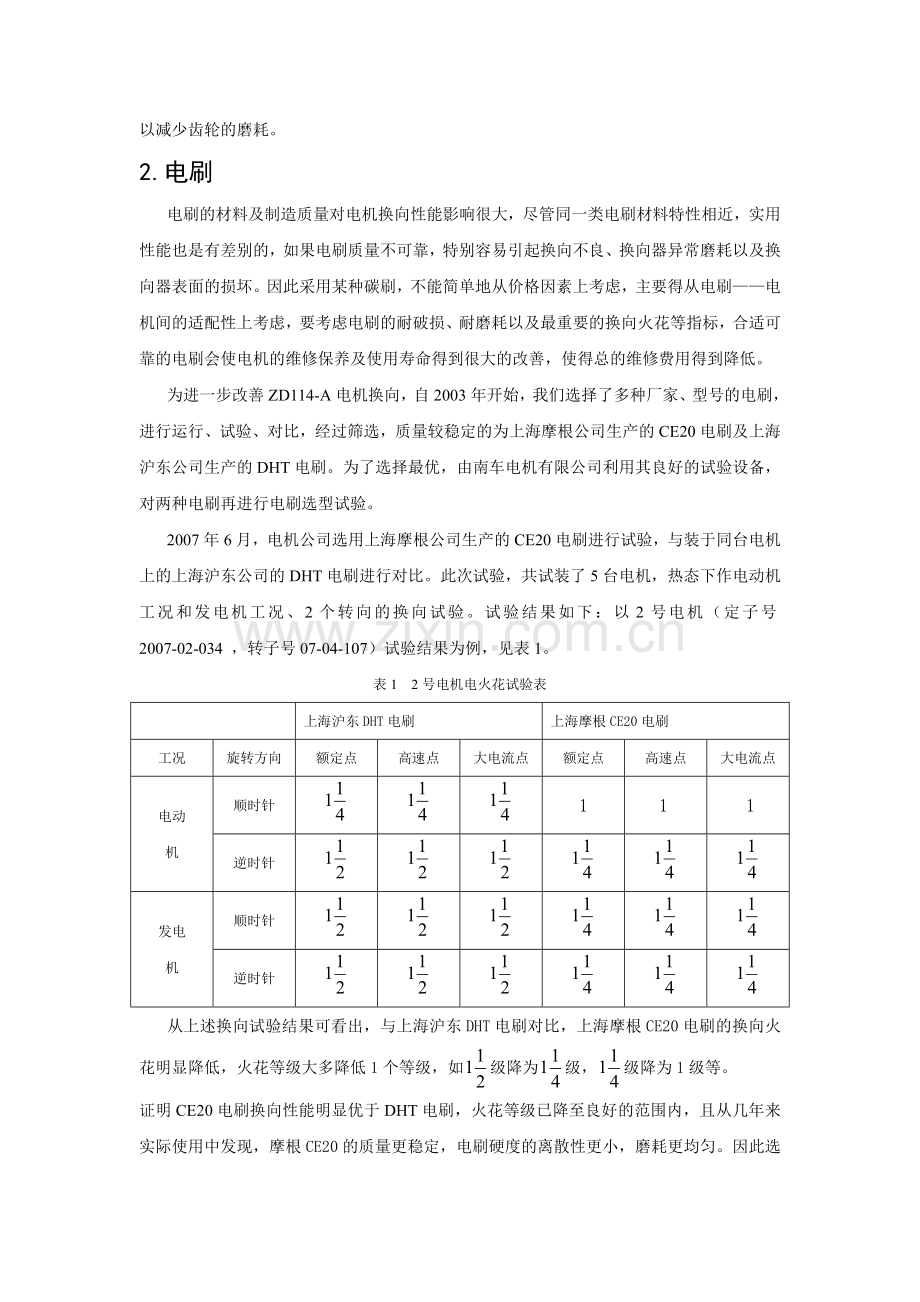 以减少齿轮的磨耗。

2.电刷

电刷的材料及制造质量对电机换向性能影响很大，尽管同一类电刷材料特性相近，实用性能也是有差别的，如果电刷质量不可靠，特别容易引起换向不良、换向器异常磨耗以及换向器表面的损坏。因此采用某种碳刷，不能简单地从价格因素上考虑，主要得从电刷——电机间的适配性上考虑，要考虑电刷的耐破损、耐磨耗以及最重要的换向火花等指标，合适可靠的电刷会使电机的维修保养及使用寿命得到很大的改善，使得总的维修费用得到降低。

为进一步改善ZD114-A电机换向，自2003年开始，我们选择了多种厂家、型号的电刷，进行运行、试验、对比，经过筛选，质量较稳定的为上海摩根公司生产的CE20电刷及上海沪东公司生产的DHT电刷。为了选择最优，由南车电机有限公司利用其良好的试验设备，对两种电刷再进行电刷选型试验。

2007年6月，电机公司选用上海摩根公司生产的CE20电刷进行试验，与装于同台电机上的上海沪东公司的DHT电刷进行对比。此次试验，共试装了5台电机，热态下作电动机工况和发电机工况、2个转向的换向试验。试验结果如下：以2号电机（定子号2007-02-034，转子号07-04-107）试验结果为例，见表1。

表1 2号电机电火花试验表

| | | 上海沪东DHT电刷 | | | 上海摩根CE20电刷 | | |
|---|---|---|---|---|---|---|---|
| 工况 | 旋转方向 | 额定点 | 高速点 | 大电流点 | 额定点 | 高速点 | 大电流点 |
| 电动机 | 顺时针 | $1\frac{1}{4}$ | $1\frac{1}{4}$ | $1\frac{1}{4}$ | 1 | 1 | 1 |
| | 逆时针 | $1\frac{1}{2}$ | $1\frac{1}{2}$ | $1\frac{1}{2}$ | $1\frac{1}{4}$ | $1\frac{1}{4}$ | $1\frac{1}{4}$ |
| 发电机 | 顺时针 | $1\frac{1}{2}$ | $1\frac{1}{2}$ | $1\frac{1}{2}$ | $1\frac{1}{4}$ | $1\frac{1}{4}$ | $1\frac{1}{4}$ |
| | 逆时针 | $1\frac{1}{2}$ | $1\frac{1}{2}$ | $1\frac{1}{2}$ | $1\frac{1}{4}$ | $1\frac{1}{4}$ | $1\frac{1}{4}$ |

从上述换向试验结果可看出，与上海沪东DHT电刷对比，上海摩根CE20电刷的换向火花明显降低，火花等级大多降低1个等级，如$1\frac{1}{2}$级降为$1\frac{1}{4}$级，$1\frac{1}{4}$级降为1级等。

证明CE20电刷换向性能明显优于DHT电刷，火花等级已降至良好的范围内，且从几年来实际使用中发现，摩根CE20的质量更稳定，电刷硬度的离散性更小，磨耗更均匀。因此选

www.zixin.com.cn